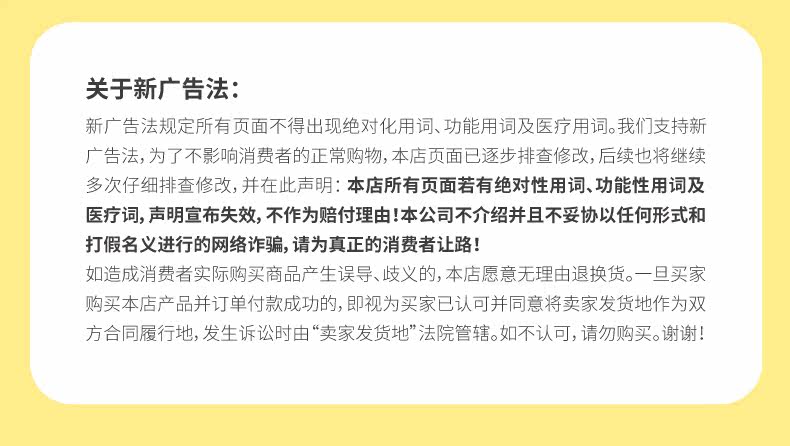 关于新广告法：

新广告法规定所有页面不得出现绝对化用词、功能用词及医疗用词。我们支持新广告法，为了不影响消费者的正常购物，本店页面已逐步排查修改，后续也将继续多次仔细排查修改，并在此声明：本店所有页面若有绝对性用词、功能性用词及医疗词，声明宣布失效，不作为赔付理由！本公司不介绍并且不妥协以任何形式和打假名义进行的网络诈骗，请为真正的消费者让路！

如造成消费者实际购买商品产生误导、歧义的，本店愿意无理由退换货。一旦买家购买本店产品并订单付款成功的，即视为买家已认可并同意将卖家发货地作为双方合同履行地，发生诉讼时由“卖家发货地”法院管辖。如不认可，请勿购买。谢谢！